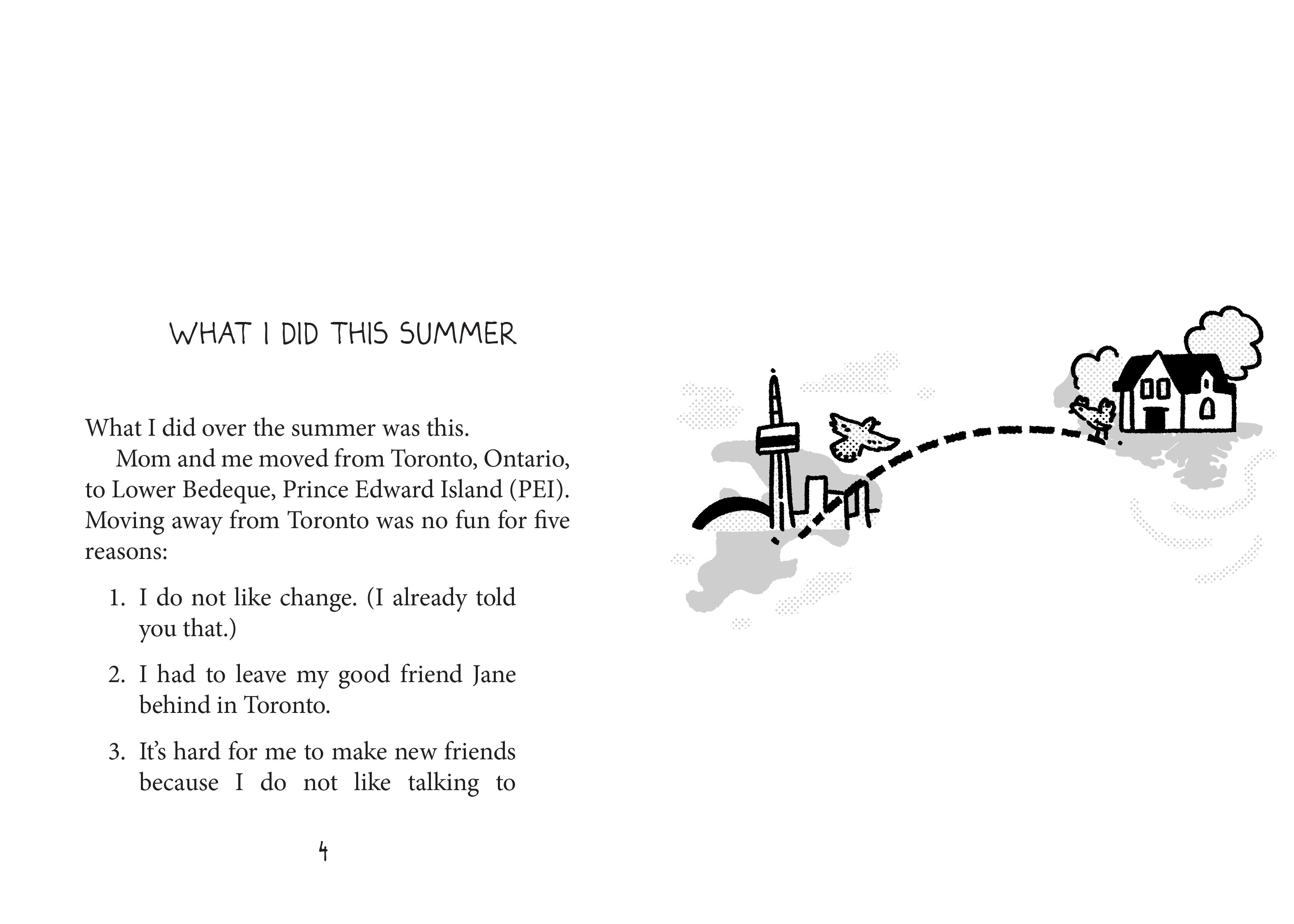 WHAT I DID THIS SUMMER

What I did over the summer was this.

Mom and me moved from Toronto, Ontario, to Lower Bedeque, Prince Edward Island (PEI). Moving away from Toronto was no fun for five reasons:

1. I do not like change. (I already told you that.)

2. I had to leave my good friend Jane behind in Toronto.

3. It's hard for me to make new friends because I do not like talking to

4